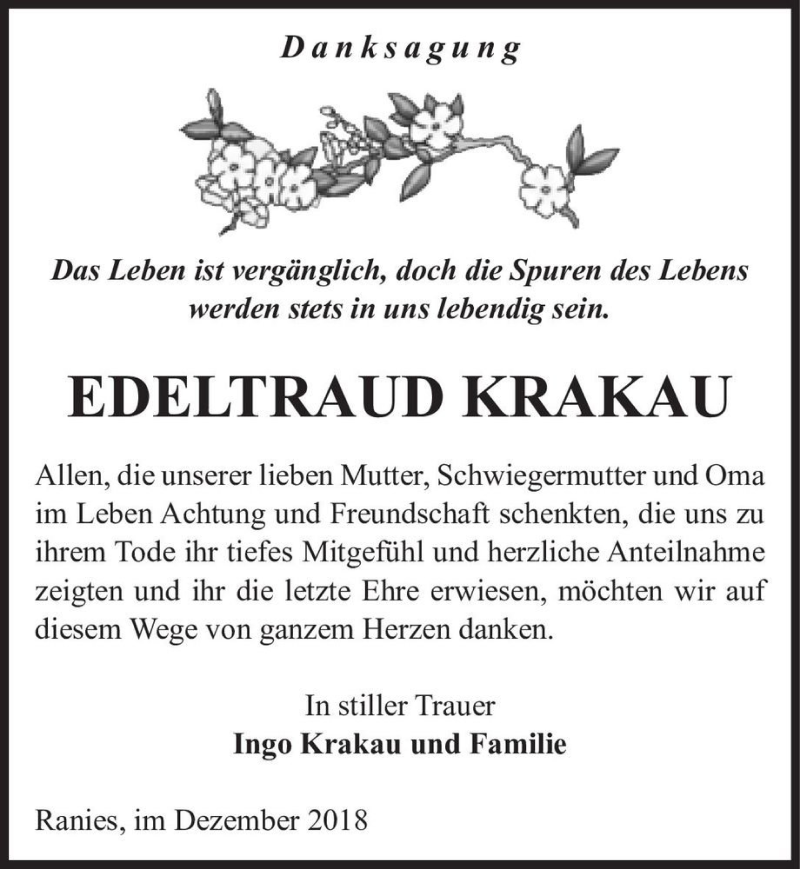 Danksagung

Das Leben ist vergänglich, doch die Spuren des Lebens werden stets in uns lebendig sein.

EDELTRAUD KRAKAU

Allen, die unserer lieben Mutter, Schwiegermutter und Oma im Leben Achtung und Freundschaft schenkten, die uns zu ihrem Tode ihr tiefes Mitgefühl und herzliche Anteilnahme zeigten und ihr die letzte Ehre erwiesen, möchten wir auf diesem Wege von ganzem Herzen danken.

In stiller Trauer
Ingo Krakau und Familie

Ranies, im Dezember 2018